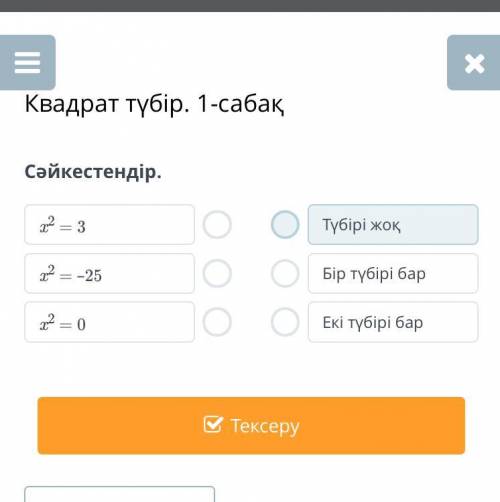 Квадрат түбір. 1-сабақ

Сәйкестендір.

$x^2 = 3$

$x^2 = -25$

$x^2 = 0$

Түбірі жоқ

Бір түбірі бар

Екі түбірі бар

Тексеру